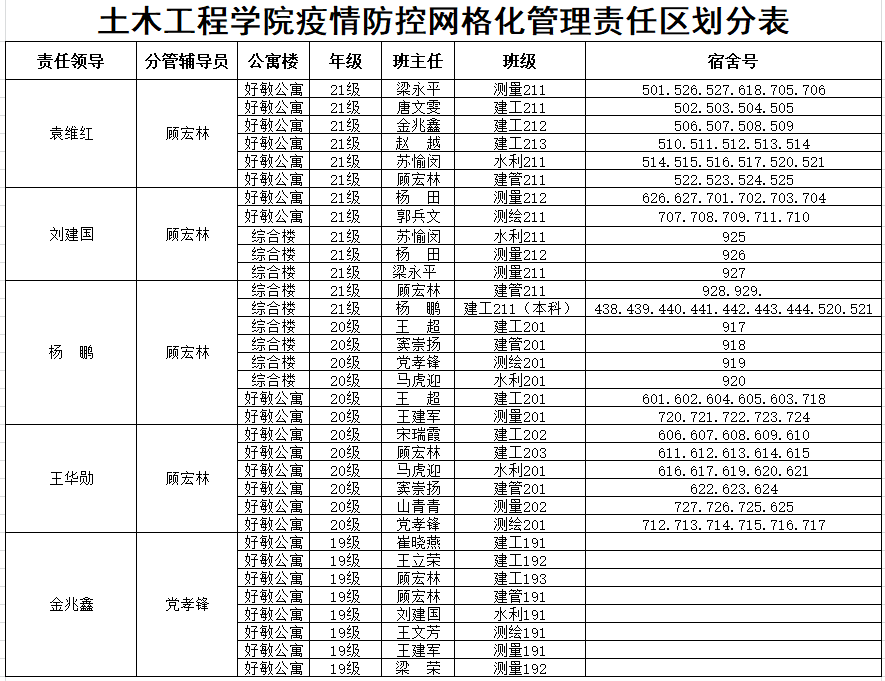 土木工程学院疫情防控网格化管理责任区划分表

| 责任领导 | 分管辅导员 | 公寓楼 | 年级 | 班主任 | 班级 | 宿舍号 |
|---|---|---|---|---|---|---|
| 袁维红 | 顾宏林 | 好敏公寓 | 21级 | 梁永平 | 测量211 | 501.526.527.618.705.706 |
| | | 好敏公寓 | 21级 | 唐文雯 | 建工211 | 502.503.504.505 |
| | | 好敏公寓 | 21级 | 金兆鑫 | 建工212 | 506.507.508.509 |
| | | 好敏公寓 | 21级 | 赵　越 | 建工213 | 510.511.512.513.514 |
| | | 好敏公寓 | 21级 | 苏愉闵 | 水利211 | 514.515.516.517.520.521 |
| | | 好敏公寓 | 21级 | 顾宏林 | 建管211 | 522.523.524.525 |
| 刘建国 | 顾宏林 | 好敏公寓 | 21级 | 杨　田 | 测量212 | 626.627.701.702.703.704 |
| | | 好敏公寓 | 21级 | 郭兵文 | 测绘211 | 707.708.709.711.710 |
| | | 综合楼 | 21级 | 苏愉闵 | 水利211 | 925 |
| | | 综合楼 | 21级 | 杨　田 | 测量212 | 926 |
| | | 综合楼 | 21级 | 梁永平 | 测量211 | 927 |
| 杨　鹏 | 顾宏林 | 综合楼 | 21级 | 顾宏林 | 建管211 | 928.929. |
| | | 综合楼 | 21级 | 杨　鹏 | 建工211（本科） | 438.439.440.441.442.443.444.520.521 |
| | | 综合楼 | 20级 | 王　超 | 建工201 | 917 |
| | | 综合楼 | 20级 | 窦崇扬 | 建管201 | 918 |
| | | 综合楼 | 20级 | 党孝锋 | 测绘201 | 919 |
| | | 综合楼 | 20级 | 马虎迎 | 水利201 | 920 |
| | | 好敏公寓 | 20级 | 王　超 | 建工201 | 601.602.604.605.603.718 |
| | | 好敏公寓 | 20级 | 王建军 | 测量201 | 720.721.722.723.724 |
| 王华勋 | 顾宏林 | 好敏公寓 | 20级 | 宋瑞霞 | 建工202 | 606.607.608.609.610 |
| | | 好敏公寓 | 20级 | 顾宏林 | 建工203 | 611.612.613.614.615 |
| | | 好敏公寓 | 20级 | 马虎迎 | 水利201 | 616.617.619.620.621 |
| | | 好敏公寓 | 20级 | 窦崇扬 | 建管201 | 622.623.624 |
| | | 好敏公寓 | 20级 | 山青青 | 测量202 | 727.726.725.625 |
| | | 好敏公寓 | 20级 | 党孝锋 | 测绘201 | 712.713.714.715.716.717 |
| 金兆鑫 | 党孝锋 | 好敏公寓 | 19级 | 崔晓燕 | 建工191 | |
| | | 好敏公寓 | 19级 | 王立荣 | 建工192 | |
| | | 好敏公寓 | 19级 | 顾宏林 | 建工193 | |
| | | 好敏公寓 | 19级 | 顾宏林 | 建管191 | |
| | | 好敏公寓 | 19级 | 刘建国 | 水利191 | |
| | | 好敏公寓 | 19级 | 王文芳 | 测绘191 | |
| | | 好敏公寓 | 19级 | 王建军 | 测量191 | |
| | | 好敏公寓 | 19级 | 梁　荣 | 测量192 | |